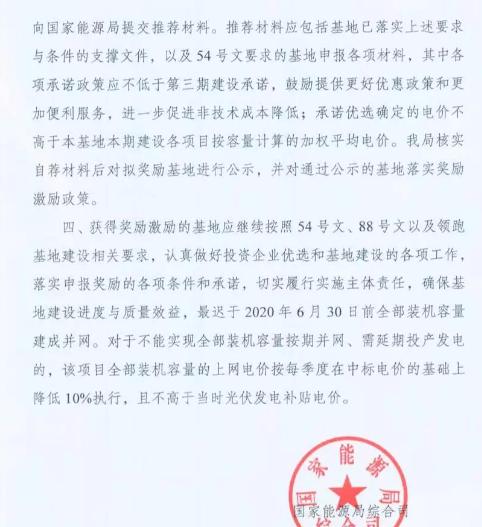 向国家能源局提交推荐材料。推荐材料应包括基地已落实上述要求与条件的支撑文件，以及54号文要求的基地申报各项材料，其中各项承诺政策应不低于第三期建设承诺，鼓励提供更好优惠政策和更加便利服务，进一步促进非技术成本降低；承诺优选确定的电价不高于本基地本期建设各项目按容量计算的加权平均电价。我局核实自荐材料后对拟奖励基地进行公示，并对通过公示的基地落实奖励激励政策。

四、获得奖励激励的基地应继续按照54号文、88号文以及领跑基地建设相关要求，认真做好投资企业优选和基地建设的各项工作，落实申报奖励的各项条件和承诺，切实履行实施主体责任，确保基地建设进度与质量效益，最迟于2020年6月30日前全部装机容量建成并网。对于不能实现全部装机容量按期并网、需延期投产发电的，该项目全部装机容量的上网电价按每季度在中标电价的基础上降低10%执行，且不高于当时光伏发电补贴电价。

国家能源局综合司

国家能源局综合司